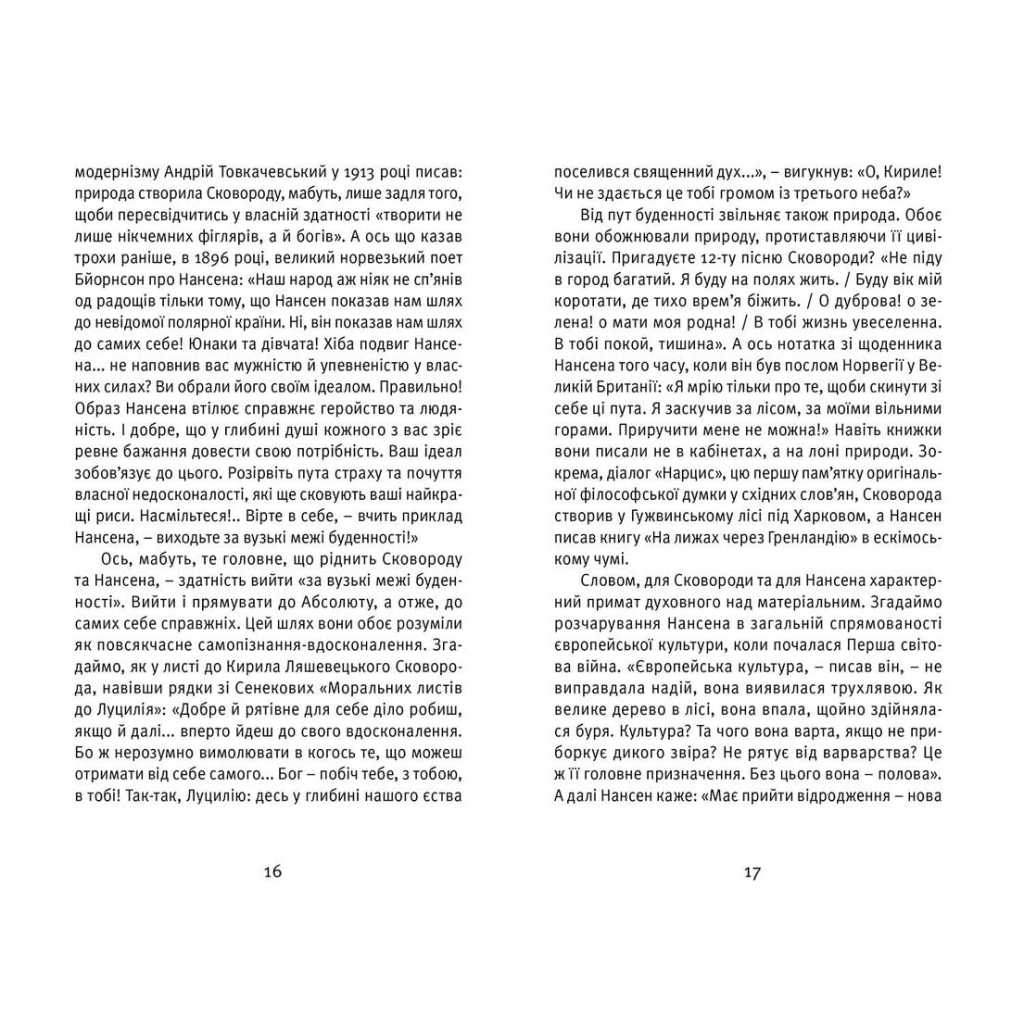 модернізму Андрій Товкачевський у 1913 році писав: природа створила Сковороду, мабуть, лише задля того, щоби пересвідчитись у власній здатності «творити не лише нікчемних фіглярів, а й богів». А ось що казав трохи раніше, в 1896 році, великий норвезький поет Бйорнсон про Нансена: «Наш народ аж ніяк не сп'янів од радощів тільки тому, що Нансен показав нам шлях до невідомої полярної країни. Ні, він показав нам шлях до самих себе! Юнаки та дівчата! Хіба подвиг Нансена... не наповнив вас мужністю й упевненістю у власних силах? Ви обрали його своїм ідеалом. Правильно! Образ Нансена втілює справжнє геройство та людяність. І добре, що у глибині душі кожного з вас зріє ревне бажання довести свою потрібність. Ваш ідеал зобов'язує до цього. Розірвіть пута страху та почуття власної недосконалості, які ще сковують ваші найкращі риси. Насмільтеся!.. Вірте в себе, – вчить приклад Нансена, – виходьте за вузькі межі буденності!»

Ось, мабуть, те головне, що ріднить Сковороду та Нансена, – здатність вийти «за вузькі межі буденності». Вийти і прямувати до Абсолюту, а отже, до самих себе справжніх. Цей шлях вони обоє розуміли як повсякчасне самопізнання-вдосконалення. Згадаймо, як у листі до Кирила Ляшевецького Сковорода, навівши рядки зі Сенекових «Моральних листів до Луцилія»: «Добре й рятівне для себе діло робиш, якщо й далі... вперто йдеш до свого вдосконалення. Бо ж нерозумно вимолювати в когось те, що можеш отримати від себе самого... Бог – побіч тебе, з тобою, в тобі! Так-так, Луцилію: десь у глибині нашого єства

16

поселився священний дух...», – вигукнув: «О, Кириле! Чи не здається це тобі громом із третього неба?»

Від пут буденності звільняє також природа. Обоє вони обожнювали природу, протиставляючи її цивілізації. Пригадуєте 12-ту пісню Сковороди? «Не піду в город багатий. Я буду на полях жить. / Буду вік мій коротати, де тихо врем'я біжить. / О дуброва! о зелена! о мати моя родна! / В тобі жизнь увеселенна. В тобі покой, тишина». А ось нотатка зі щоденника Нансена того часу, коли він був послом Норвегії у Великій Британії: «Я мрію тільки про те, щоби скинути зі себе ці пута. Я заскучив за лісом, за моїми вільними горами. Приручити мене не можна!» Навіть книжки вони писали не в кабінетах, а на лоні природи. Зокрема, діалог «Нарцис», цю першу пам'ятку оригінальної філософської думки у східних слов'ян, Сковорода створив у Гужвинському лісі під Харковом, а Нансен писав книгу «На лижах через Гренландію» в ескімоському чумі.

Словом, для Сковороди та для Нансена характерний примат духовного над матеріальним. Згадаймо розчарування Нансена в загальній спрямованості європейської культури, коли почалася Перша світова війна. «Європейська культура, – писав він, – не виправдала надій, вона виявилася трухлявою. Як велике дерево в лісі, вона впала, щойно здійнялася буря. Культура? Та чого вона варта, якщо не приборкує дикого звіра? Не рятує від варварства? Це ж її головне призначення. Без цього вона – полова». А далі Нансен каже: «Має прийти відродження – нова

17